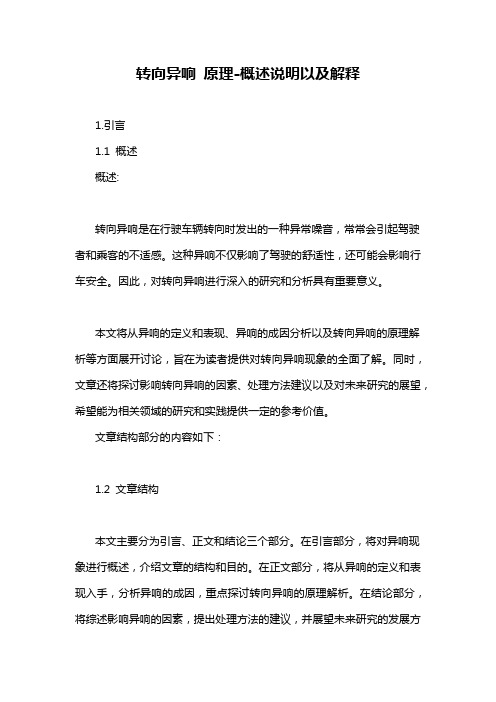 转向异响 原理-概述说明以及解释

1.引言

1.1 概述

概述:

转向异响是在行驶车辆转向时发出的一种异常噪音，常常会引起驾驶者和乘客的不适感。这种异响不仅影响了驾驶的舒适性，还可能会影响行车安全。因此，对转向异响进行深入的研究和分析具有重要意义。

本文将从异响的定义和表现、异响的成因分析以及转向异响的原理解析等方面展开讨论，旨在为读者提供对转向异响现象的全面了解。同时，文章还将探讨影响转向异响的因素、处理方法建议以及对未来研究的展望，希望能为相关领域的研究和实践提供一定的参考价值。

文章结构部分的内容如下：

1.2 文章结构

本文主要分为引言、正文和结论三个部分。在引言部分，将对异响现象进行概述，介绍文章的结构和目的。在正文部分，将从异响的定义和表现入手，分析异响的成因，重点探讨转向异响的原理解析。在结论部分，将综述影响异响的因素，提出处理方法的建议，并展望未来研究的发展方